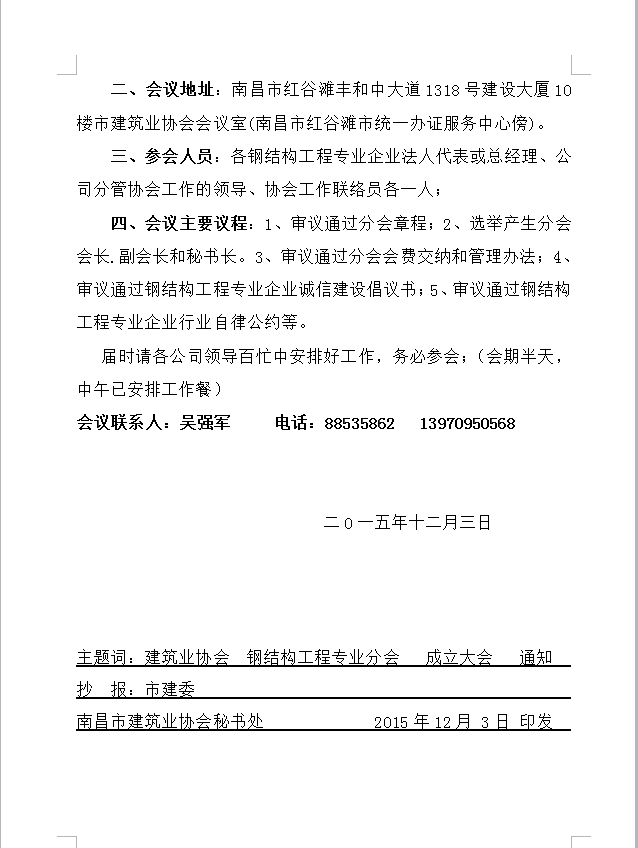 二、会议地址：南昌市红谷滩丰和中大道 1318 号建设大厦 10 楼市建筑业协会会议室(南昌市红谷滩市统一办证服务中心傍)。

三、参会人员：各钢结构工程专业企业法人代表或总经理、公司分管协会工作的领导、协会工作联络员各一人；

四、会议主要议程：1、审议通过分会章程；2、选举产生分会会长.副会长和秘书长。3、审议通过分会会费交纳和管理办法；4、审议通过钢结构工程专业企业诚信建设倡议书；5、审议通过钢结构工程专业企业行业自律公约等。

届时请各公司领导百忙中安排好工作，务必参会；(会期半天，中午已安排工作餐)

会议联系人：吴强军　　电话：88535862　13970950568

二０一五年十二月三日

主题词：建筑业协会　钢结构工程专业分会　成立大会　通知

抄　报：市建委

南昌市建筑业协会秘书处　　2015 年 12 月 3 日 印发